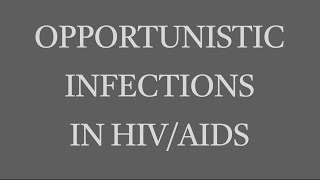 OPPORTUNISTIC INFECTIONS IN HIV/AIDS